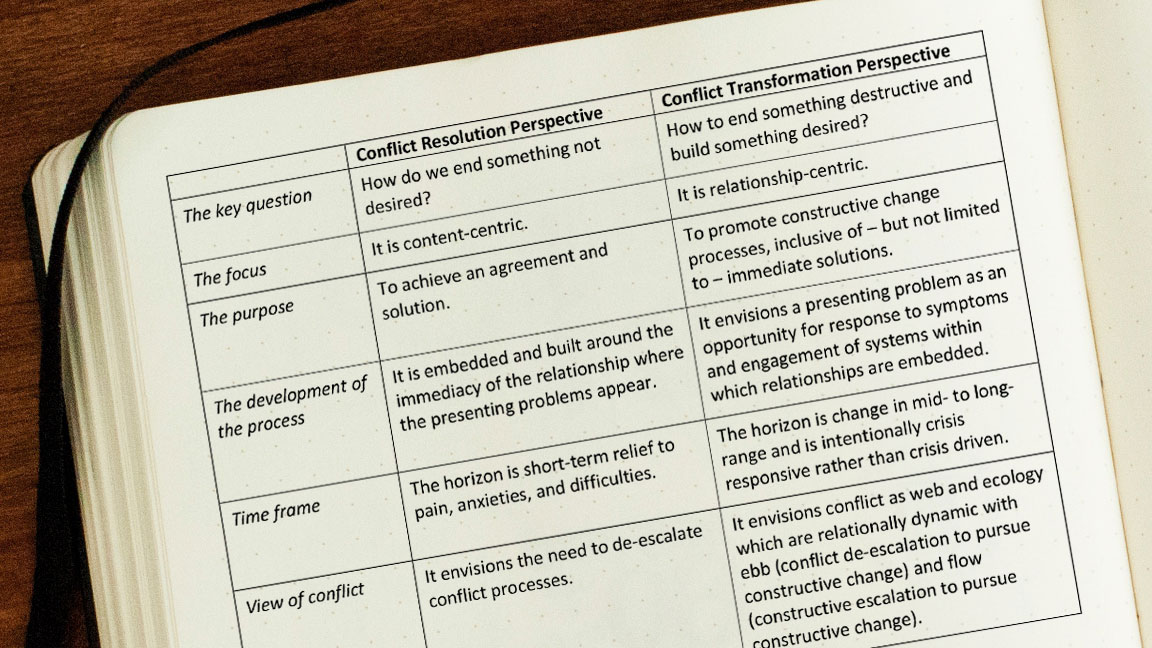 | | Conflict Resolution Perspective | Conflict Transformation Perspective |
|---|---|---|
| The key question | How do we end something not desired? | How to end something destructive and build something desired? |
| The focus | It is content-centric. | It is relationship-centric. |
| The purpose | To achieve an agreement and solution. | To promote constructive change processes, inclusive of – but not limited to – immediate solutions. |
| The development of the process | It is embedded and built around the immediacy of the relationship where the presenting problems appear. | It envisions a presenting problem as an opportunity for response to symptoms and engagement of systems within which relationships are embedded. |
| Time frame | The horizon is short-term relief to pain, anxieties, and difficulties. | The horizon is change in mid- to long-range and is intentionally crisis responsive rather than crisis driven. |
| View of conflict | It envisions the need to de-escalate conflict processes. | It envisions conflict as web and ecology which are relationally dynamic with ebb (conflict de-escalation to pursue constructive change) and flow (constructive escalation to pursue constructive change). |